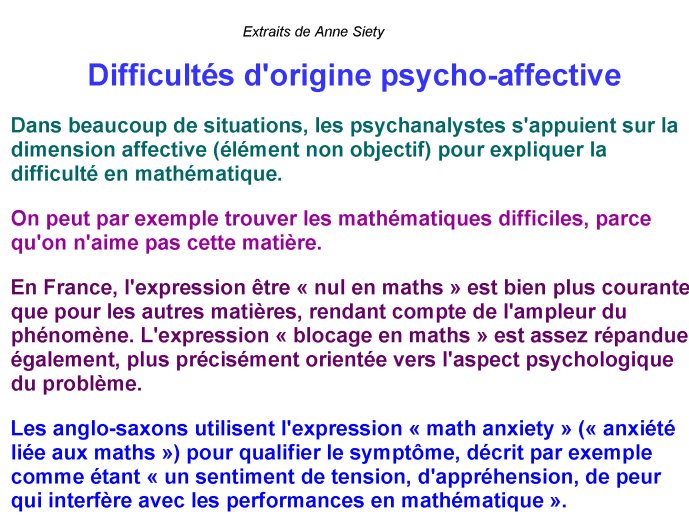 Extraits de Anne Siety

Difficultés d'origine psycho-affective

Dans beaucoup de situations, les psychanalystes s'appuient sur la dimension affective (élément non objectif) pour expliquer la difficulté en mathématique.

On peut par exemple trouver les mathématiques difficiles, parce qu'on n'aime pas cette matière.

En France, l'expression être « nul en maths » est bien plus courante que pour les autres matières, rendant compte de l'ampleur du phénomène. L'expression « blocage en maths » est assez répandue également, plus précisément orientée vers l'aspect psychologique du problème.

Les anglo-saxons utilisent l'expression « math anxiety » (« anxiété liée aux maths ») pour qualifier le symptôme, décrit par exemple comme étant « un sentiment de tension, d'appréhension, de peur qui interfère avec les performances en mathématique ».